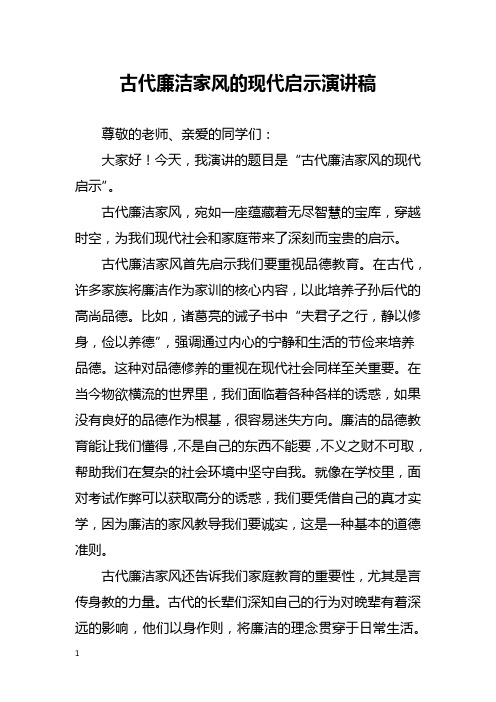 古代廉洁家风的现代启示演讲稿

尊敬的老师、亲爱的同学们：

大家好！今天，我演讲的题目是“古代廉洁家风的现代启示”。

古代廉洁家风，宛如一座蕴藏着无尽智慧的宝库，穿越时空，为我们现代社会和家庭带来了深刻而宝贵的启示。

古代廉洁家风首先启示我们要重视品德教育。在古代，许多家族将廉洁作为家训的核心内容，以此培养子孙后代的高尚品德。比如，诸葛亮的诫子书中“夫君子之行，静以修身，俭以养德”，强调通过内心的宁静和生活的节俭来培养品德。这种对品德修养的重视在现代社会同样至关重要。在当今物欲横流的世界里，我们面临着各种各样的诱惑，如果没有良好的品德作为根基，很容易迷失方向。廉洁的品德教育能让我们懂得，不是自己的东西不能要，不义之财不可取，帮助我们在复杂的社会环境中坚守自我。就像在学校里，面对考试作弊可以获取高分的诱惑，我们要凭借自己的真才实学，因为廉洁的家风教导我们要诚实，这是一种基本的道德准则。

古代廉洁家风还告诉我们家庭教育的重要性，尤其是言传身教的力量。古代的长辈们深知自己的行为对晚辈有着深远的影响，他们以身作则，将廉洁的理念贯穿于日常生活。

1